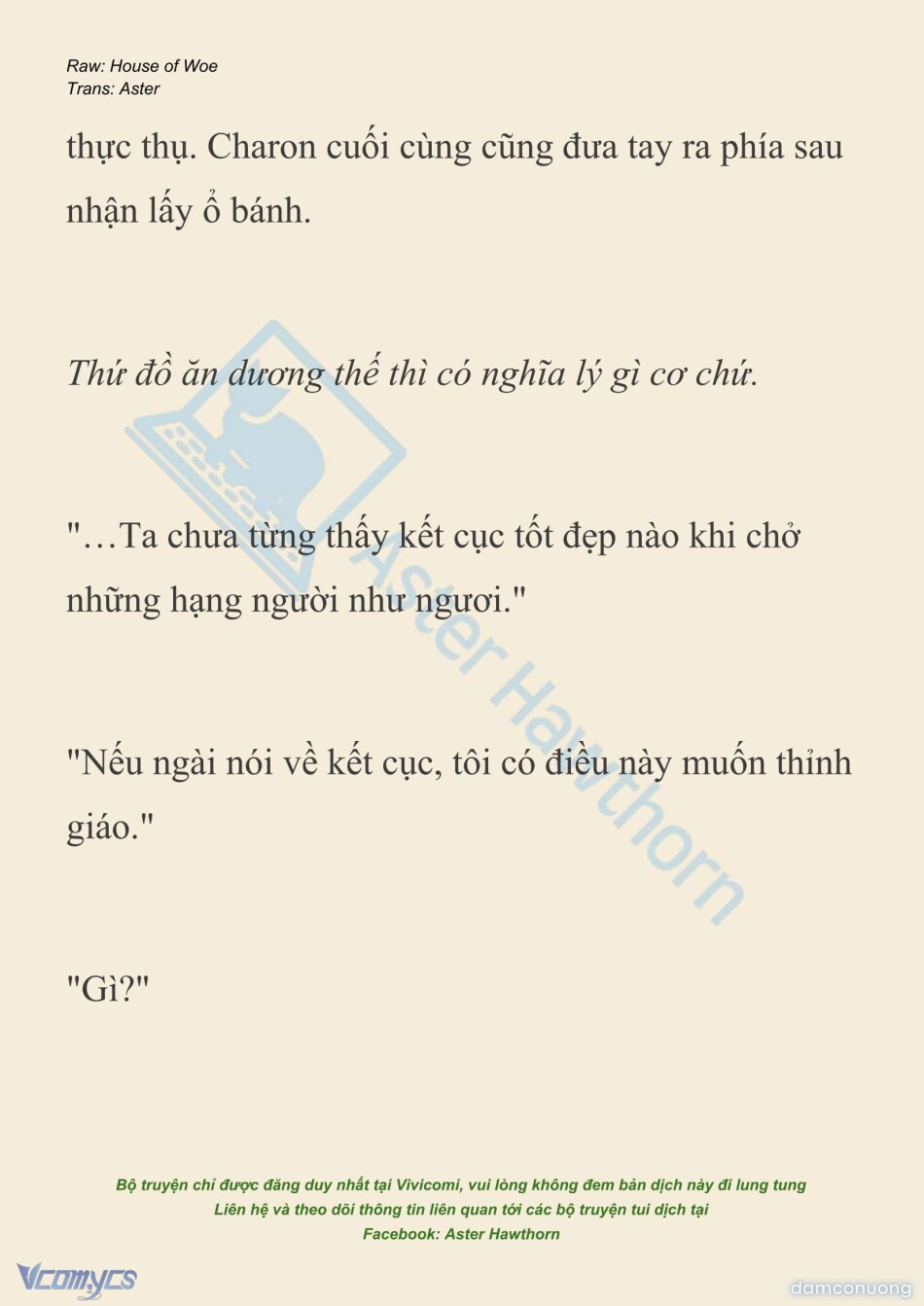 Raw: House of Woe
Trans: Aster

thực thụ. Charon cuối cùng cũng đưa tay ra phía sau nhận lấy ổ bánh.

Thứ đồ ăn dương thế thì có nghĩa lý gì cơ chứ.

"…Ta chưa từng thấy kết cục tốt đẹp nào khi chở những hạng người như ngươi."

"Nếu ngài nói về kết cục, tôi có điều này muốn thỉnh giáo."

"Gì?"

Bộ truyện chỉ được đăng duy nhất tại Vivicomi, vui lòng không đem bản dịch này đi lung tung
Liên hệ và theo dõi thông tin liên quan tới các bộ truyện tui dịch tại
Facebook: Aster Hawthorn

Vcomycs

damconuong

Aster Hawthorn